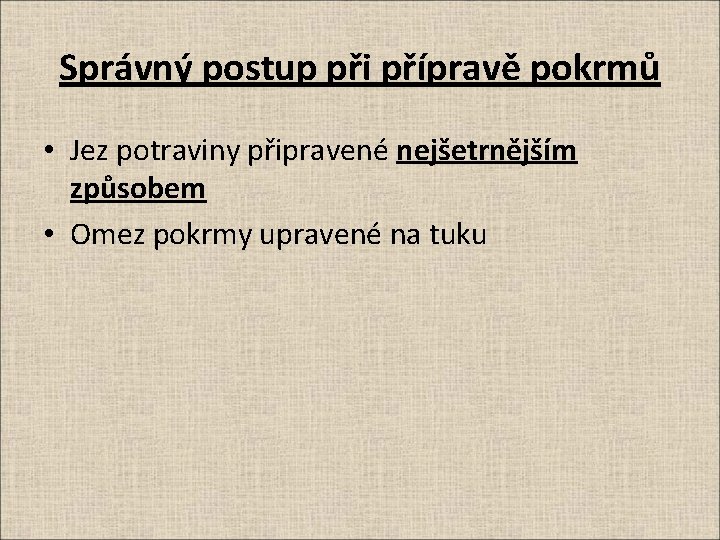 Správný postup při přípravě pokrmů

• Jez potraviny připravené nejšetrnějším způsobem
• Omez pokrmy upravené na tuku